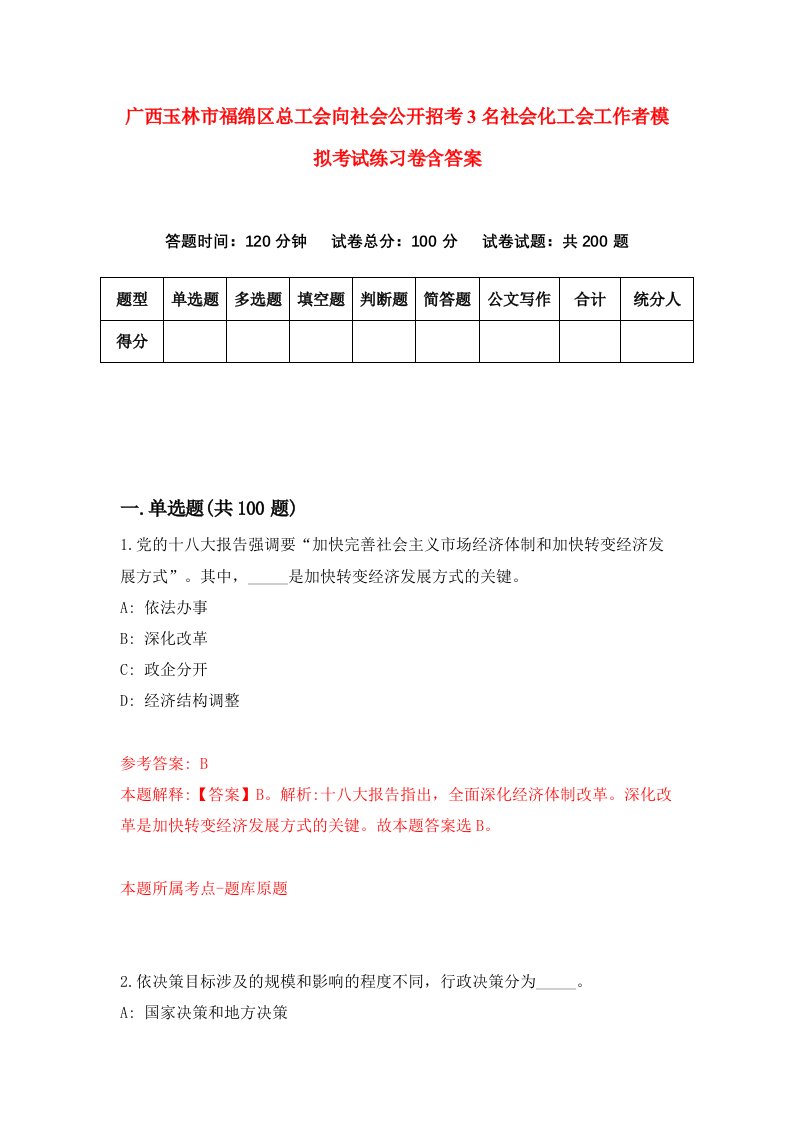 广西玉林市福绵区总工会向社会公开招考3名社会化工会工作者模拟考试练习卷含答案

答题时间：120分钟　试卷总分：100分　试卷试题：共200题

| 题型 | 单选题 | 多选题 | 填空题 | 判断题 | 简答题 | 公文写作 | 合计 | 统分人 |
|---|---|---|---|---|---|---|---|---|
| 得分 | | | | | | | | |

一.单选题(共100题)

1.党的十八大报告强调要“加快完善社会主义市场经济体制和加快转变经济发展方式”。其中，_____是加快转变经济发展方式的关键。

A: 依法办事

B: 深化改革

C: 政企分开

D: 经济结构调整

参考答案: B

本题解释:【答案】B。解析:十八大报告指出，全面深化经济体制改革。深化改革是加快转变经济发展方式的关键。故本题答案选B。

本题所属考点-题库原题

2.依决策目标涉及的规模和影响的程度不同，行政决策分为_____。

A: 国家决策和地方决策